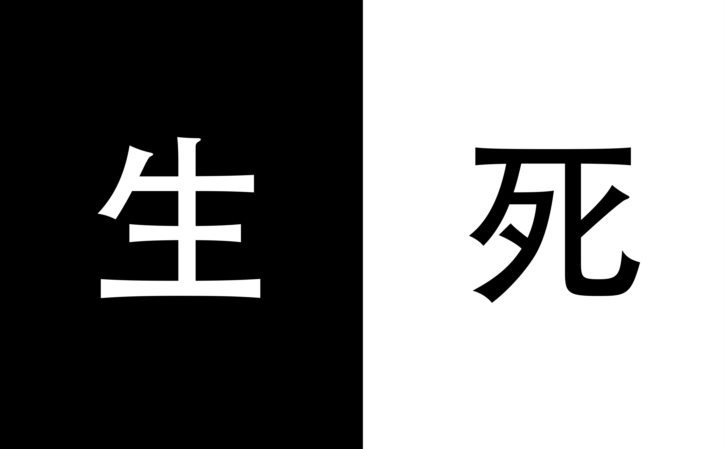 生 死